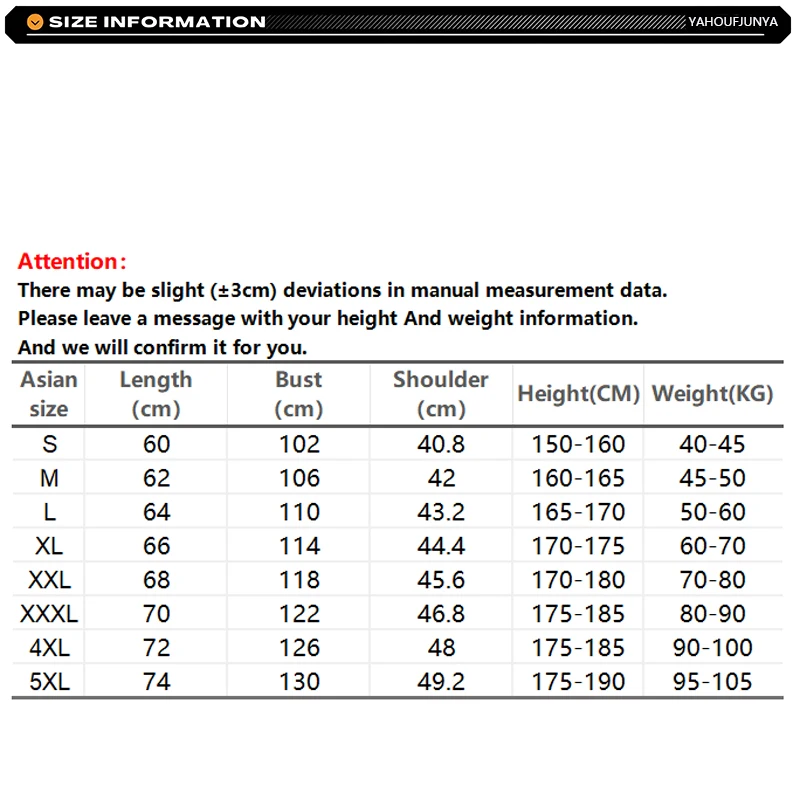 SIZE INFORMATION
YAHOUFJUNYA

Attention:
There may be slight (±3cm) deviations in manual measurement data.
Please leave a message with your height And weight information.
And we will confirm it for you.

| Asian size | Length (cm) | Bust (cm) | Shoulder (cm) | Height(CM) | Weight(KG) |
|---|---|---|---|---|---|
| S | 60 | 102 | 40.8 | 150-160 | 40-45 |
| M | 62 | 106 | 42 | 160-165 | 45-50 |
| L | 64 | 110 | 43.2 | 165-170 | 50-60 |
| XL | 66 | 114 | 44.4 | 170-175 | 60-70 |
| XXL | 68 | 118 | 45.6 | 170-180 | 70-80 |
| XXXL | 70 | 122 | 46.8 | 175-185 | 80-90 |
| 4XL | 72 | 126 | 48 | 175-185 | 90-100 |
| 5XL | 74 | 130 | 49.2 | 175-190 | 95-105 |